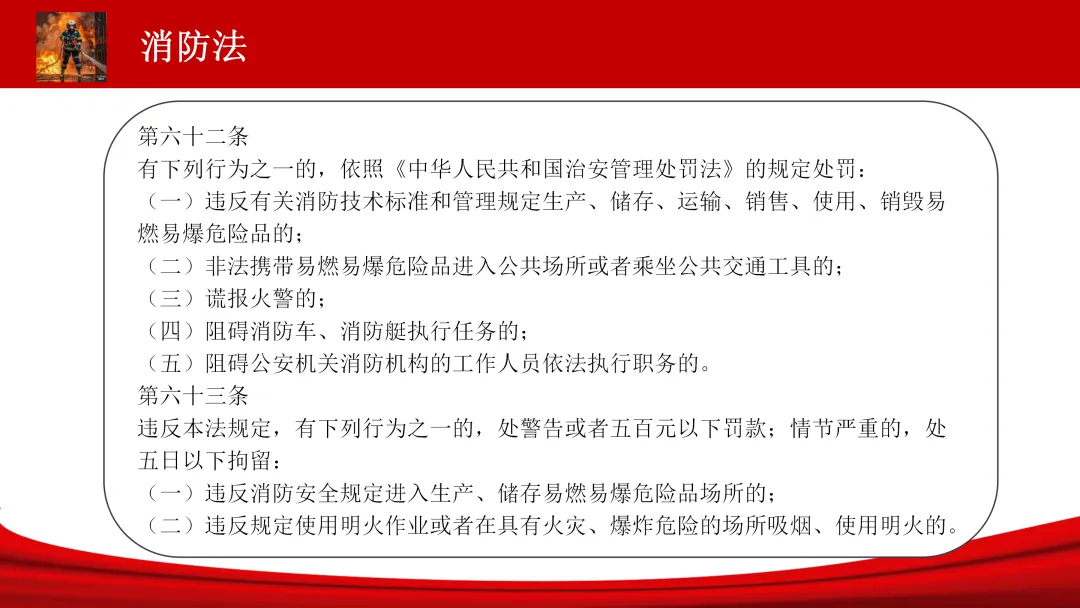 消防法

第六十二条
有下列行为之一的，依照《中华人民共和国治安管理处罚法》的规定处罚：
（一）违反有关消防技术标准和管理规定生产、储存、运输、销售、使用、销毁易燃易爆危险品的；
（二）非法携带易燃易爆危险品进入公共场所或者乘坐公共交通工具的；
（三）谎报火警的；
（四）阻碍消防车、消防艇执行任务的；
（五）阻碍公安机关消防机构的工作人员依法执行职务的。
第六十三条
违反本法规定，有下列行为之一的，处警告或者五百元以下罚款；情节严重的，处五日以下拘留：
（一）违反消防安全规定进入生产、储存易燃易爆危险品场所的；
（二）违反规定使用明火作业或者在具有火灾、爆炸危险的场所吸烟、使用明火的。